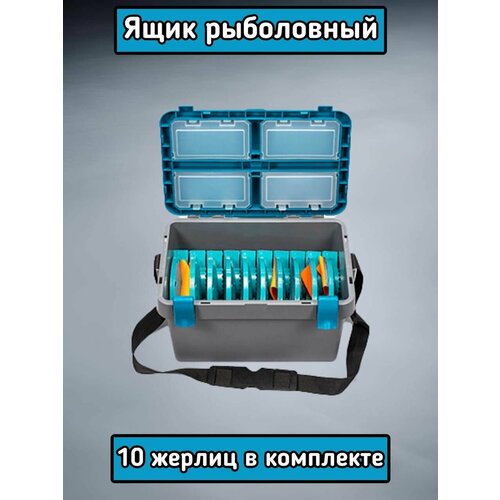 Ящик рыболовный

10 жерлиц в комплекте